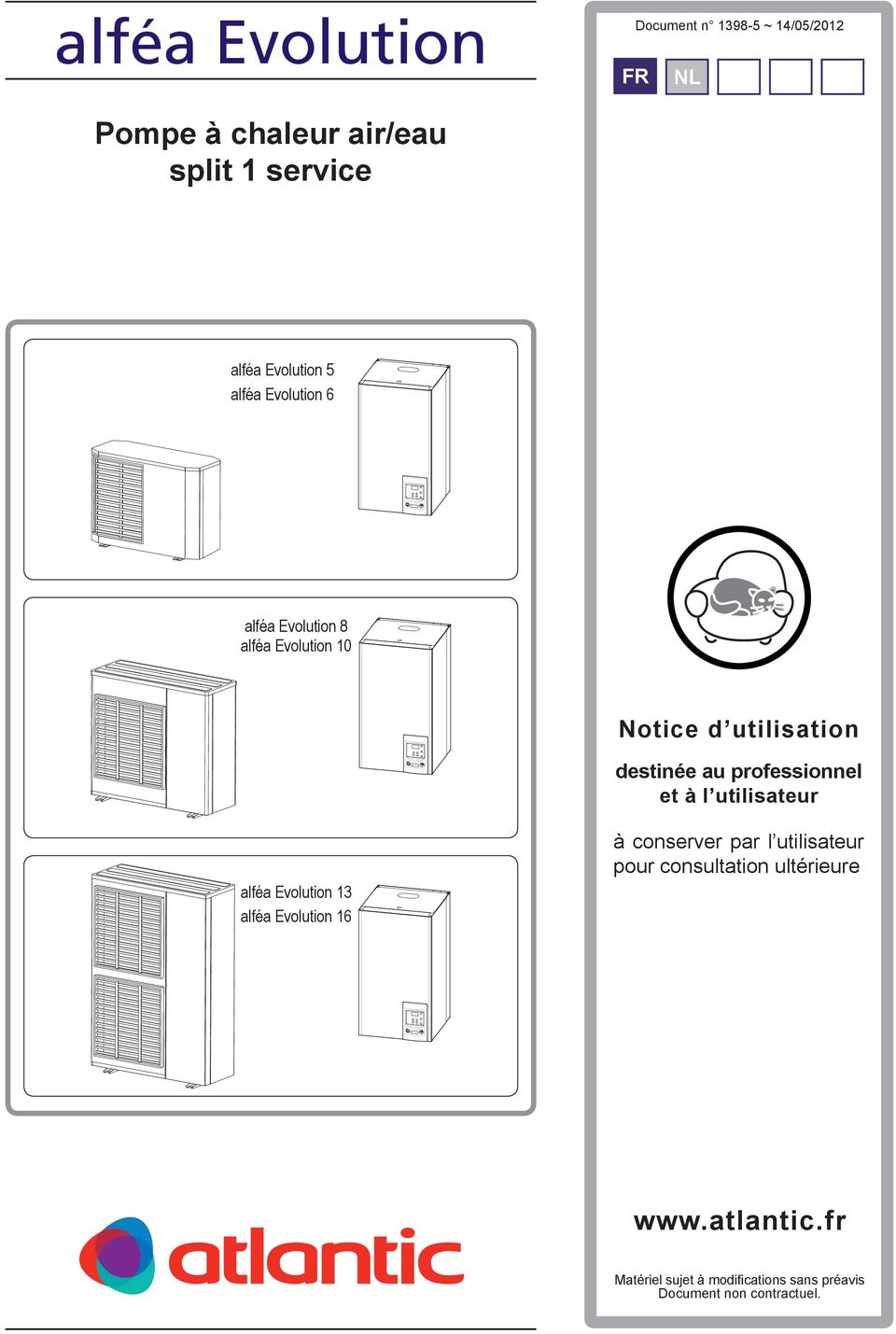 alféa Evolution

Pompe à chaleur air/eau
split 1 service

alféa Evolution 5
alféa Evolution 6

alféa Evolution 8
alféa Evolution 10

alféa Evolution 13
alféa Evolution 16

atlantic

Document n° 1398-5 ~ 14/05/2012

FR NL

Notice d'utilisation

destinée au professionnel et à l'utilisateur

à conserver par l'utilisateur pour consultation ultérieure

www.atlantic.fr

Matériel sujet à modifications sans préavis
Document non contractuel.